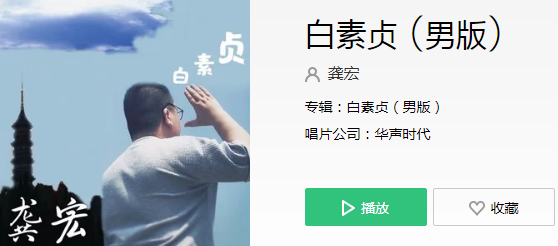 白素贞

龚宏

白素贞（男版）

龚宏

专辑：白素贞（男版）

唱片公司：华声时代

播放

收藏